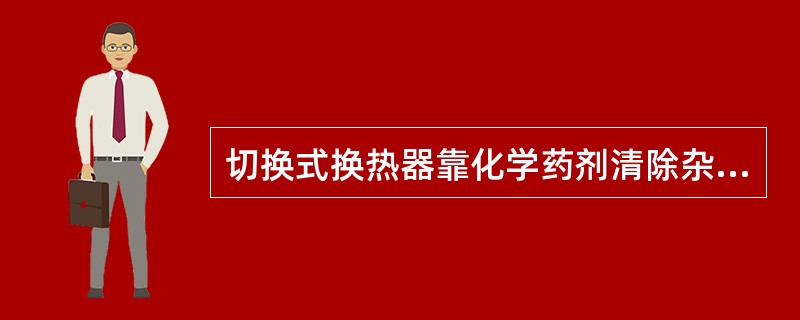 切换式换热器靠化学药剂清除杂...